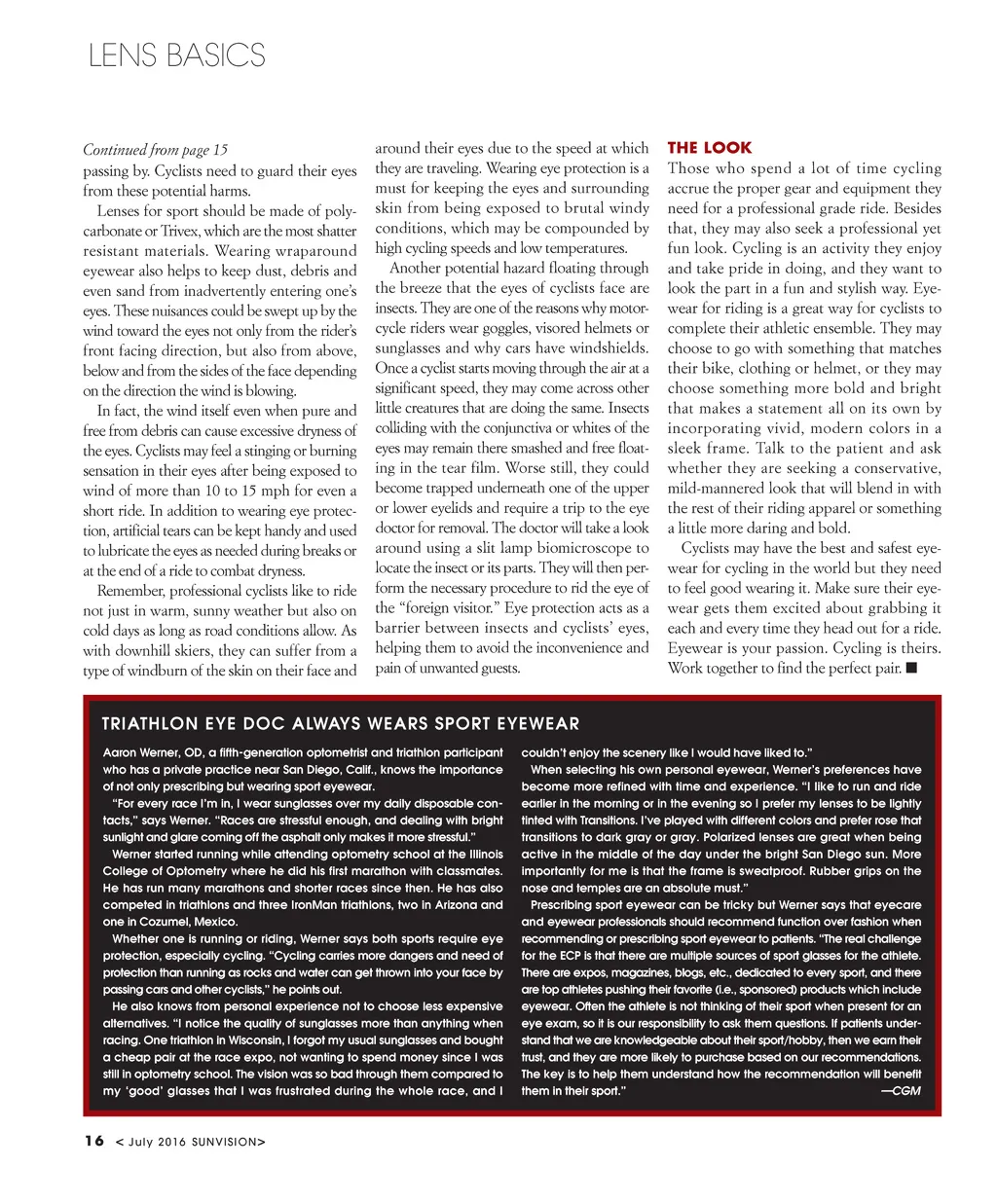 LENS BASICS

Continued from page 15

passing by. Cyclists need to guard their eyes from these potential harms.

Lenses for sport should be made of polycarbonate or Trivex, which are the most shatter resistant materials. Wearing wraparound eyewear also helps to keep dust, debris and even sand from inadvertently entering one's eyes. These nuisances could be swept up by the wind toward the eyes not only from the rider's front facing direction, but also from above, below and from the sides of the face depending on the direction the wind is blowing.

In fact, the wind itself even when pure and free from debris can cause excessive dryness of the eyes. Cyclists may feel a stinging or burning sensation in their eyes after being exposed to wind of more than 10 to 15 mph for even a short ride. In addition to wearing eye protection, artificial tears can be kept handy and used to lubricate the eyes as needed during breaks or at the end of a ride to combat dryness.

Remember, professional cyclists like to ride not just in warm, sunny weather but also on cold days as long as road conditions allow. As with downhill skiers, they can suffer from a type of windburn of the skin on their face and around their eyes due to the speed at which they are traveling. Wearing eye protection is a must for keeping the eyes and surrounding skin from being exposed to brutal windy conditions, which may be compounded by high cycling speeds and low temperatures.

Another potential hazard floating through the breeze that the eyes of cyclists face are insects. They are one of the reasons why motorcycle riders wear goggles, visored helmets or sunglasses and why cars have windshields. Once a cyclist starts moving through the air at a significant speed, they may come across other little creatures that are doing the same. Insects colliding with the conjunctiva or whites of the eyes may remain there smashed and free floating in the tear film. Worse still, they could become trapped underneath one of the upper or lower eyelids and require a trip to the eye doctor for removal. The doctor will take a look around using a slit lamp biomicroscope to locate the insect or its parts. They will then perform the necessary procedure to rid the eye of the "foreign visitor." Eye protection acts as a barrier between insects and cyclists' eyes, helping them to avoid the inconvenience and pain of unwanted guests.

THE LOOK

Those who spend a lot of time cycling accrue the proper gear and equipment they need for a professional grade ride. Besides that, they may also seek a professional yet fun look. Cycling is an activity they enjoy and take pride in doing, and they want to look the part in a fun and stylish way. Eyewear for riding is a great way for cyclists to complete their athletic ensemble. They may choose to go with something that matches their bike, clothing or helmet, or they may choose something more bold and bright that makes a statement all on its own by incorporating vivid, modern colors in a sleek frame. Talk to the patient and ask whether they are seeking a conservative, mild-mannered look that will blend in with the rest of their riding apparel or something a little more daring and bold.

Cyclists may have the best and safest eyewear for cycling in the world but they need to feel good wearing it. Make sure their eyewear gets them excited about grabbing it each and every time they head out for a ride. Eyewear is your passion. Cycling is theirs. Work together to find the perfect pair. ■

TRIATHLON EYE DOC ALWAYS WEARS SPORT EYEWEAR

Aaron Werner, OD, a fifth-generation optometrist and triathlon participant who has a private practice near San Diego, Calif., knows the importance of not only prescribing but wearing sport eyewear.

"For every race I'm in, I wear sunglasses over my daily disposable contacts," says Werner. "Races are stressful enough, and dealing with bright sunlight and glare coming off the asphalt only makes it more stressful."

Werner started running while attending optometry school at the Illinois College of Optometry where he did his first marathon with classmates. He has run many marathons and shorter races since then. He has also competed in triathlons and three IronMan triathlons, two in Arizona and one in Cozumel, Mexico.

Whether one is running or riding, Werner says both sports require eye protection, especially cycling. "Cycling carries more dangers and need of protection than running as rocks and water can get thrown into your face by passing cars and other cyclists," he points out.

He also knows from personal experience not to choose less expensive alternatives. "I notice the quality of sunglasses more than anything when racing. One triathlon in Wisconsin, I forgot my usual sunglasses and bought a cheap pair at the race expo, not wanting to spend money since I was still in optometry school. The vision was so bad through them compared to my 'good' glasses that I was frustrated during the whole race, and I couldn't enjoy the scenery like I would have liked to."

When selecting his own personal eyewear, Werner's preferences have become more refined with time and experience. "I like to run and ride earlier in the morning or in the evening so I prefer my lenses to be lightly tinted with Transitions. I've played with different colors and prefer rose that transitions to dark gray or gray. Polarized lenses are great when being active in the middle of the day under the bright San Diego sun. More importantly for me is that the frame is sweatproof. Rubber grips on the nose and temples are an absolute must."

Prescribing sport eyewear can be tricky but Werner says that eyecare and eyewear professionals should recommend function over fashion when recommending or prescribing sport eyewear to patients. "The real challenge for the ECP is that there are multiple sources of sport glasses for the athlete. There are expos, magazines, blogs, etc., dedicated to every sport, and there are top athletes pushing their favorite (i.e., sponsored) products which include eyewear. Often the athlete is not thinking of their sport when present for an eye exam, so it is our responsibility to ask them questions. If patients understand that we are knowledgeable about their sport/hobby, then we earn their trust, and they are more likely to purchase based on our recommendations. The key is to help them understand how the recommendation will benefit them in their sport."

—CGM

16 < July 2016 SUNVISION>